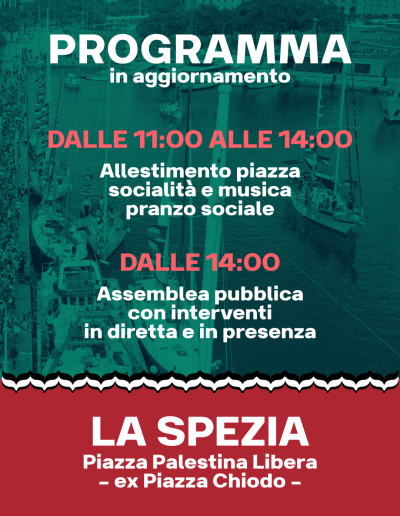 PROGRAMMA
in aggiornamento

DALLE 11:00 ALLE 14:00

Allestimento piazza
socialità e musica
pranzo sociale

DALLE 14:00

Assemblea pubblica
con interventi
in diretta e in presenza

LA SPEZIA

Piazza Palestina Libera
– ex Piazza Chiodo –